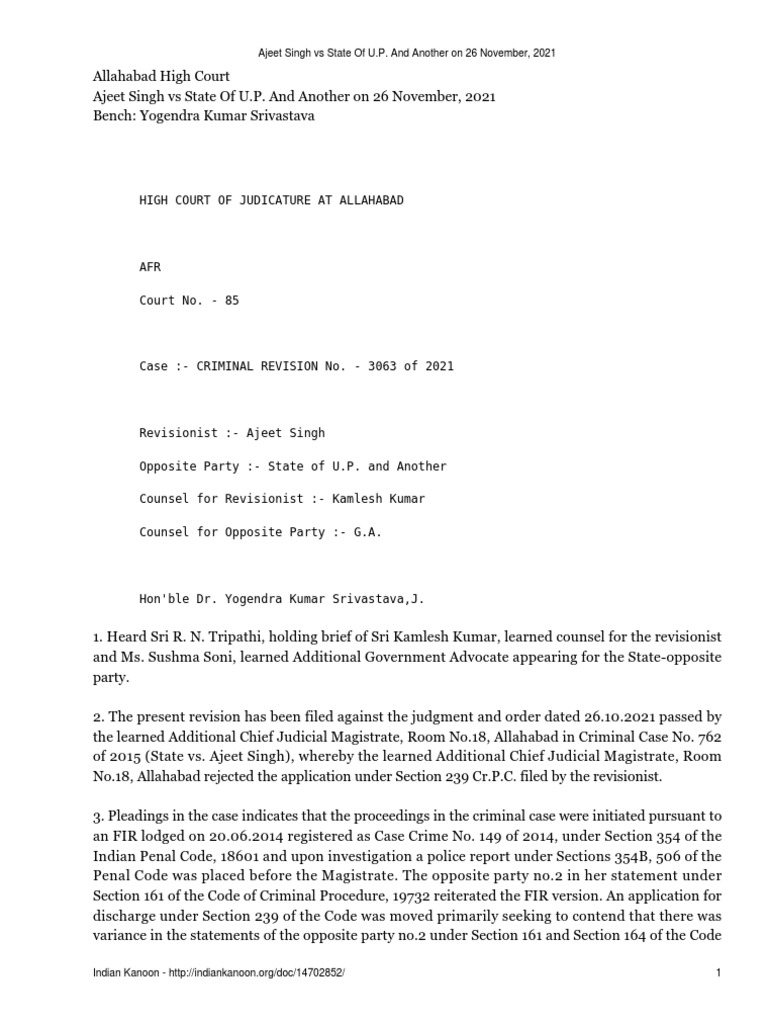 Ajeet Singh vs State Of U.P. And Another on 26 November, 2021

Allahabad High Court
Ajeet Singh vs State Of U.P. And Another on 26 November, 2021
Bench: Yogendra Kumar Srivastava

HIGH COURT OF JUDICATURE AT ALLAHABAD

AFR

Court No. - 85

Case :- CRIMINAL REVISION No. - 3063 of 2021

Revisionist :- Ajeet Singh

Opposite Party :- State of U.P. and Another

Counsel for Revisionist :- Kamlesh Kumar

Counsel for Opposite Party :- G.A.

Hon'ble Dr. Yogendra Kumar Srivastava,J.

1. Heard Sri R. N. Tripathi, holding brief of Sri Kamlesh Kumar, learned counsel for the revisionist and Ms. Sushma Soni, learned Additional Government Advocate appearing for the State-opposite party.

2. The present revision has been filed against the judgment and order dated 26.10.2021 passed by the learned Additional Chief Judicial Magistrate, Room No.18, Allahabad in Criminal Case No. 762 of 2015 (State vs. Ajeet Singh), whereby the learned Additional Chief Judicial Magistrate, Room No.18, Allahabad rejected the application under Section 239 Cr.P.C. filed by the revisionist.

3. Pleadings in the case indicates that the proceedings in the criminal case were initiated pursuant to an FIR lodged on 20.06.2014 registered as Case Crime No. 149 of 2014, under Section 354 of the Indian Penal Code, 18601 and upon investigation a police report under Sections 354B, 506 of the Penal Code was placed before the Magistrate. The opposite party no.2 in her statement under Section 161 of the Code of Criminal Procedure, 19732 reiterated the FIR version. An application for discharge under Section 239 of the Code was moved primarily seeking to contend that there was variance in the statements of the opposite party no.2 under Section 161 and Section 164 of the Code

Indian Kanoon - http://indiankanoon.org/doc/14702852/ 1